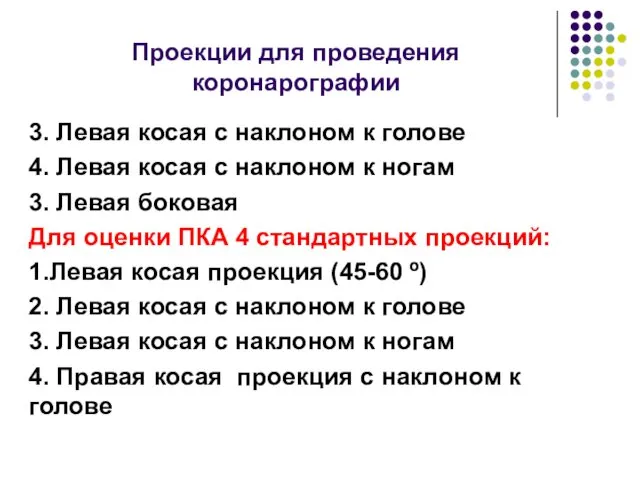 Проекции для проведения коронарографии

3. Левая косая с наклоном к голове

4. Левая косая с наклоном к ногам

3. Левая боковая

Для оценки ПКА 4 стандартных проекций:

1.Левая косая проекция (45-60 º)

2. Левая косая с наклоном к голове

3. Левая косая с наклоном к ногам

4. Правая косая  проекция с наклоном к голове